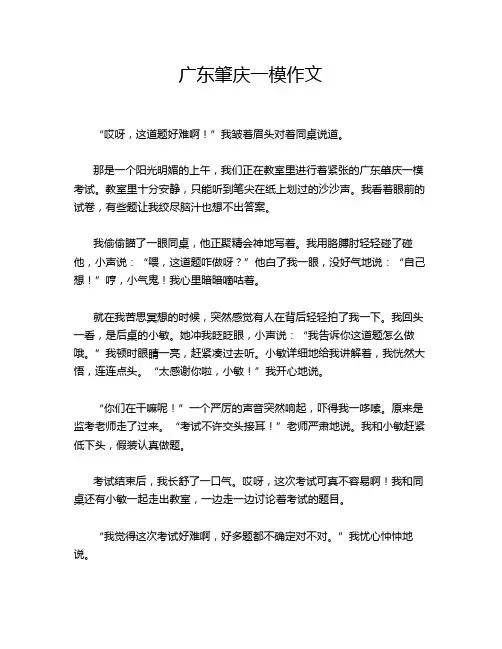 广东肇庆一模作文

“哎呀，这道题好难啊！”我皱着眉头对着同桌说道。

那是一个阳光明媚的上午，我们正在教室里进行着紧张的广东肇庆一模考试。教室里十分安静，只能听到笔尖在纸上划过的沙沙声。我看着眼前的试卷，有些题让我绞尽脑汁也想不出答案。

我偷偷瞄了一眼同桌，他正聚精会神地写着。我用胳膊肘轻轻碰了碰他，小声说：“喂，这道题咋做呀？”他白了我一眼，没好气地说：“自己想！”哼，小气鬼！我心里暗暗嘀咕着。

就在我苦思冥想的时候，突然感觉有人在背后轻轻拍了我一下。我回头一看，是后桌的小敏。她冲我眨眨眼，小声说：“我告诉你这道题怎么做哦。”我顿时眼睛一亮，赶紧凑过去听。小敏详细地给我讲解着，我恍然大悟，连连点头。“太感谢你啦，小敏！”我开心地说。

“你们在干嘛呢！”一个严厉的声音突然响起，吓得我一哆嗦。原来是监考老师走了过来。“考试不许交头接耳！”老师严肃地说。我和小敏赶紧低下头，假装认真做题。

考试结束后，我长舒了一口气。哎呀，这次考试可真不容易啊！我和同桌还有小敏一起走出教室，一边走一边讨论着考试的题目。

“我觉得这次考试好难啊，好多题都不确定对不对。”我忧心忡忡地说。